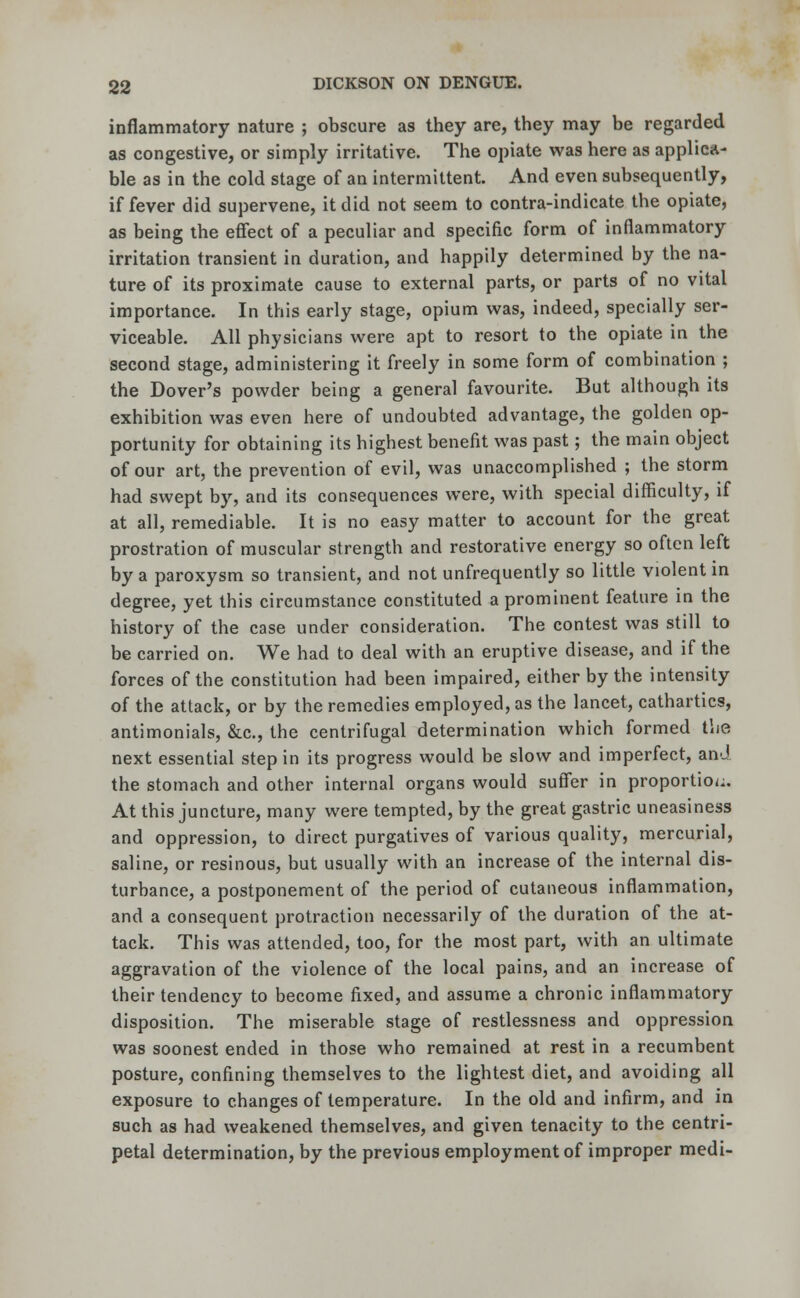 22 DICKSON ON DENGUE.

inflammatory nature ; obscure as they are, they may be regarded as congestive, or simply irritative. The opiate was here as applicable as in the cold stage of an intermittent. And even subsequently, if fever did supervene, it did not seem to contra-indicate the opiate, as being the effect of a peculiar and specific form of inflammatory irritation transient in duration, and happily determined by the nature of its proximate cause to external parts, or parts of no vital importance. In this early stage, opium was, indeed, specially serviceable. All physicians were apt to resort to the opiate in the second stage, administering it freely in some form of combination ; the Dover's powder being a general favourite. But although its exhibition was even here of undoubted advantage, the golden opportunity for obtaining its highest benefit was past ; the main object of our art, the prevention of evil, was unaccomplished ; the storm had swept by, and its consequences were, with special difficulty, if at all, remediable. It is no easy matter to account for the great prostration of muscular strength and restorative energy so often left by a paroxysm so transient, and not unfrequently so little violent in degree, yet this circumstance constituted a prominent feature in the history of the case under consideration. The contest was still to be carried on. We had to deal with an eruptive disease, and if the forces of the constitution had been impaired, either by the intensity of the attack, or by the remedies employed, as the lancet, cathartics, antimonials, &c., the centrifugal determination which formed the next essential step in its progress would be slow and imperfect, and the stomach and other internal organs would suffer in proportion. At this juncture, many were tempted, by the great gastric uneasiness and oppression, to direct purgatives of various quality, mercurial, saline, or resinous, but usually with an increase of the internal disturbance, a postponement of the period of cutaneous inflammation, and a consequent protraction necessarily of the duration of the attack. This was attended, too, for the most part, with an ultimate aggravation of the violence of the local pains, and an increase of their tendency to become fixed, and assume a chronic inflammatory disposition. The miserable stage of restlessness and oppression was soonest ended in those who remained at rest in a recumbent posture, confining themselves to the lightest diet, and avoiding all exposure to changes of temperature. In the old and infirm, and in such as had weakened themselves, and given tenacity to the centripetal determination, by the previous employment of improper medi-